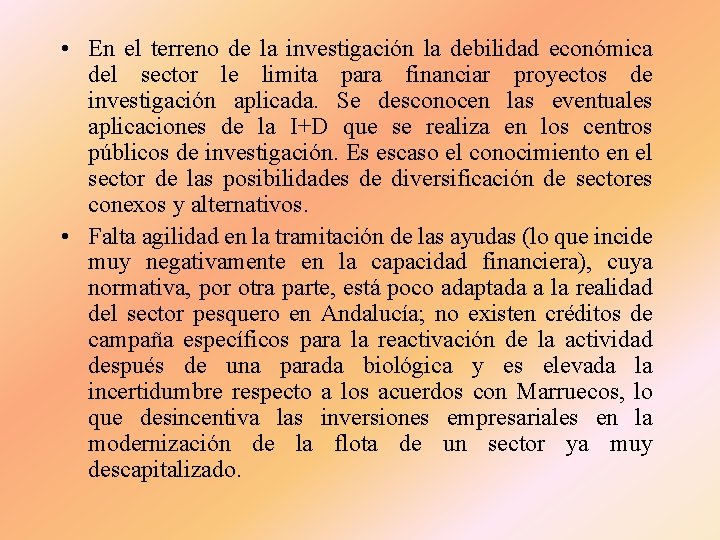 • En el terreno de la investigación la debilidad económica del sector le limita para financiar proyectos de investigación aplicada. Se desconocen las eventuales aplicaciones de la I+D que se realiza en los centros públicos de investigación. Es escaso el conocimiento en el sector de las posibilidades de diversificación de sectores conexos y alternativos.

• Falta agilidad en la tramitación de las ayudas (lo que incide muy negativamente en la capacidad financiera), cuya normativa, por otra parte, está poco adaptada a la realidad del sector pesquero en Andalucía; no existen créditos de campaña específicos para la reactivación de la actividad después de una parada biológica y es elevada la incertidumbre respecto a los acuerdos con Marruecos, lo que desincentiva las inversiones empresariales en la modernización de la flota de un sector ya muy descapitalizado.